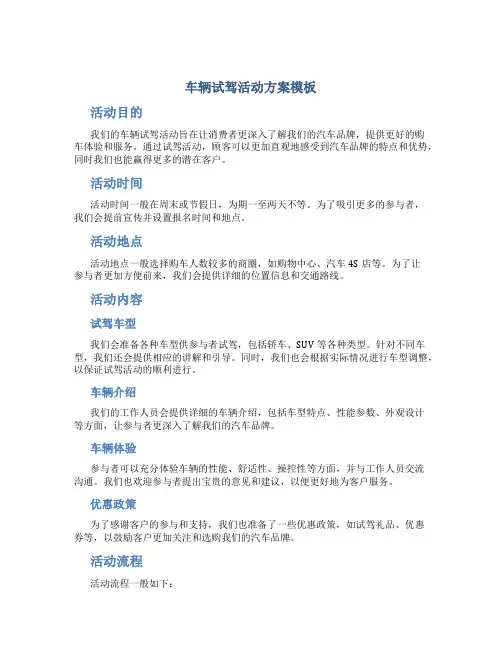 车辆试驾活动方案模板

活动目的

我们的车辆试驾活动旨在让消费者更深入了解我们的汽车品牌，提供更好的购车体验和服务。通过试驾活动，顾客可以更加直观地感受到汽车品牌的特点和优势，同时我们也能赢得更多的潜在客户。

活动时间

活动时间一般在周末或节假日，为期一至两天不等。为了吸引更多的参与者，我们会提前宣传并设置报名时间和地点。

活动地点

活动地点一般选择购车人数较多的商圈，如购物中心、汽车4S店等。为了让参与者更加方便前来，我们会提供详细的位置信息和交通路线。

活动内容

试驾车型

我们会准备各种车型供参与者试驾，包括轿车、SUV等各种类型。针对不同车型，我们还会提供相应的讲解和引导。同时，我们也会根据实际情况进行车型调整，以保证试驾活动的顺利进行。

车辆介绍

我们的工作人员会提供详细的车辆介绍，包括车型特点、性能参数、外观设计等方面，让参与者更深入了解我们的汽车品牌。

车辆体验

参与者可以充分体验车辆的性能、舒适性、操控性等方面，并与工作人员交流沟通。我们也欢迎参与者提出宝贵的意见和建议，以便更好地为客户服务。

优惠政策

为了感谢客户的参与和支持，我们也准备了一些优惠政策，如试驾礼品、优惠券等，以鼓励客户更加关注和选购我们的汽车品牌。

活动流程

活动流程一般如下：